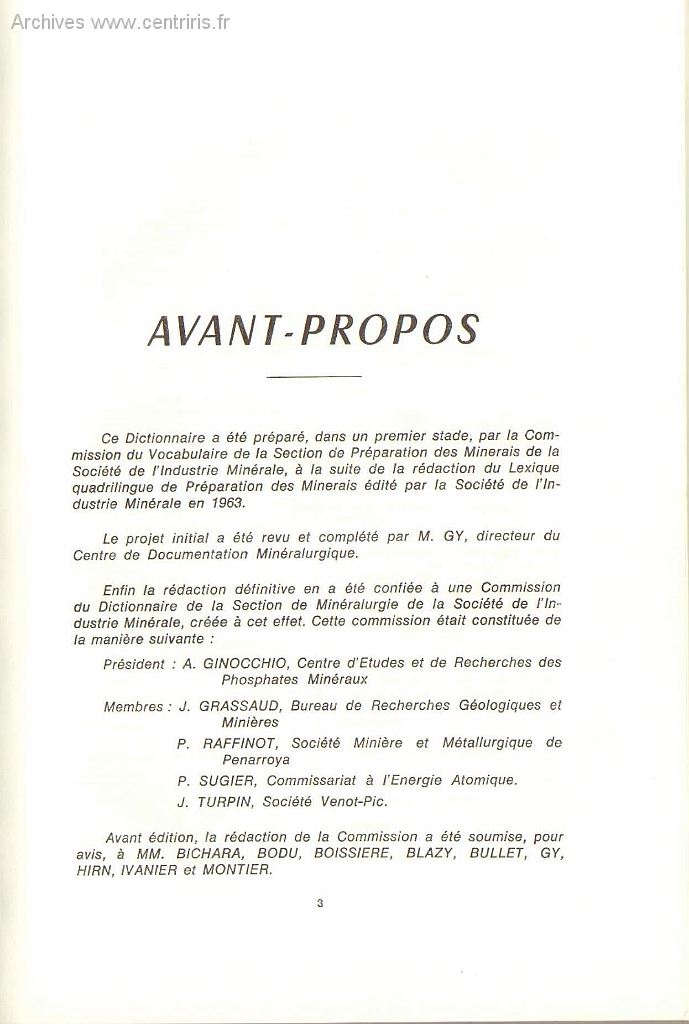 Archives www.centriris.fr

AVANT-PROPOS

Ce Dictionnaire a été préparé, dans un premier stade, par la Commission du Vocabulaire de la Section de Préparation des Minerais de la Société de l'Industrie Minérale, à la suite de la rédaction du Lexique quadrilingue de Préparation des Minerais édité par la Société de l'Industrie Minérale en 1963.

Le projet initial a été revu et complété par M. GY, directeur du Centre de Documentation Minéralurgique.

Enfin la rédaction définitive en a été confiée à une Commission du Dictionnaire de la Section de Minéralurgie de la Société de l'Industrie Minérale, créée à cet effet. Cette commission était constituée de la manière suivante :

Président : A. GINOCCHIO, Centre d'Etudes et de Recherches des Phosphates Minéraux

Membres : J. GRASSAUD, Bureau de Recherches Géologiques et Minières

P. RAFFINOT, Société Minière et Métallurgique de Penarroya

P. SUGIER, Commissariat à l'Energie Atomique.

J. TURPIN, Société Venot-Pic.

Avant édition, la rédaction de la Commission a été soumise, pour avis, à MM. BICHARA, BODU, BOISSIERE, BLAZY, BULLET, GY, HIRN, IVANIER et MONTIER.

3